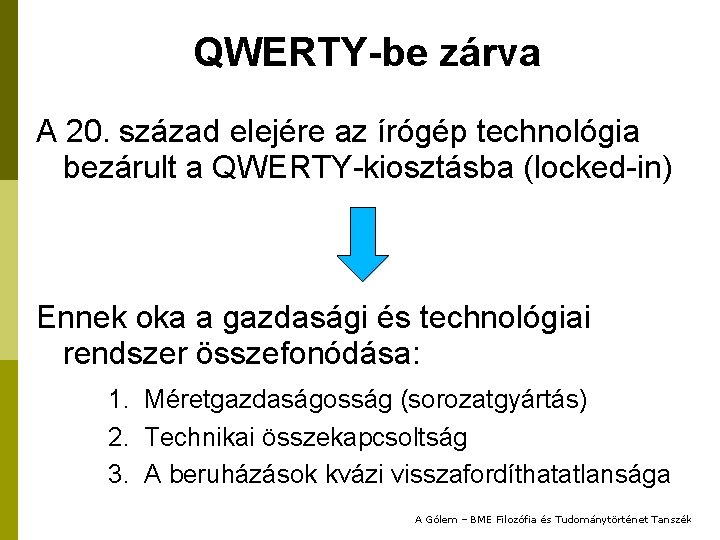 QWERTY-be zárva

A 20. század elejére az írógép technológia bezárult a QWERTY-kiosztásba (locked-in)

Ennek oka a gazdasági és technológiai rendszer összefonódása:

1. Méretgazdaságosság (sorozatgyártás)
2. Technikai összekapcsoltság
3. A beruházások kvázi visszafordíthatatlansága

A Gólem – BME Filozófia és Tudománytörténet Tanszék